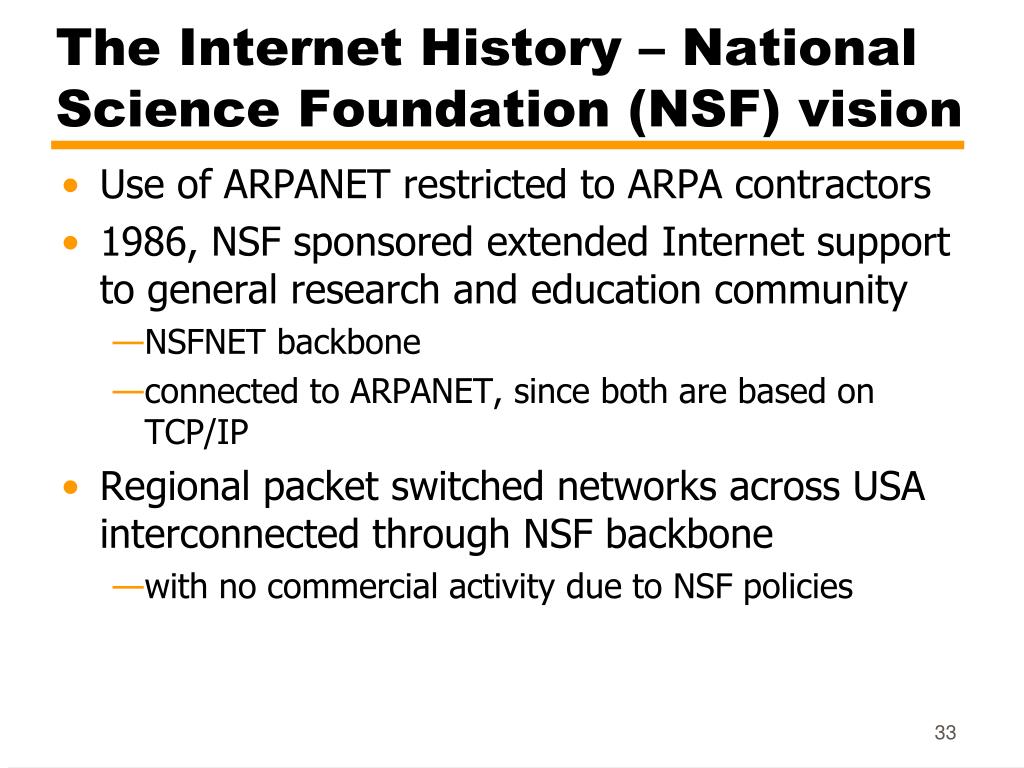 The Internet History – National Science Foundation (NSF) vision

• Use of ARPANET restricted to ARPA contractors
• 1986, NSF sponsored extended Internet support to general research and education community
—NSFNET backbone
—connected to ARPANET, since both are based on TCP/IP
• Regional packet switched networks across USA interconnected through NSF backbone
—with no commercial activity due to NSF policies

33